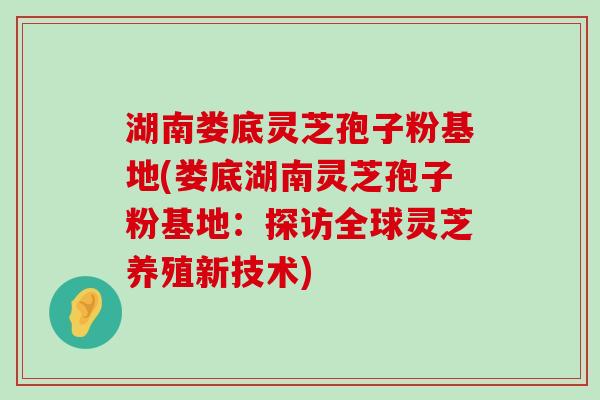 湖南娄底灵芝孢子粉基地(娄底湖南灵芝孢子粉基地：探访全球灵芝养殖新技术)